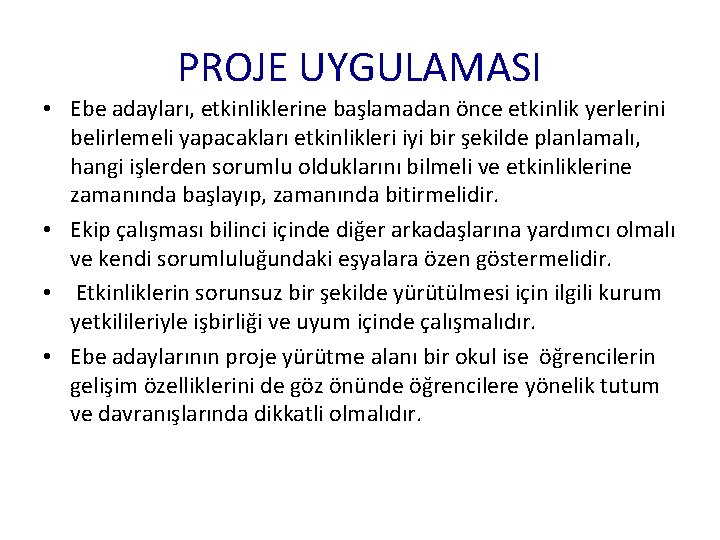 PROJE UYGULAMASI

• Ebe adayları, etkinliklerine başlamadan önce etkinlik yerlerini belirlemeli yapacakları etkinlikleri iyi bir şekilde planlamalı, hangi işlerden sorumlu olduklarını bilmeli ve etkinliklerine zamanında başlayıp, zamanında bitirmelidir.

• Ekip çalışması bilinci içinde diğer arkadaşlarına yardımcı olmalı ve kendi sorumluluğundaki eşyalara özen göstermelidir.

• Etkinliklerin sorunsuz bir şekilde yürütülmesi için ilgili kurum yetkilileriyle işbirliği ve uyum içinde çalışmalıdır.

• Ebe adaylarının proje yürütme alanı bir okul ise öğrencilerin gelişim özelliklerini de göz önünde öğrencilere yönelik tutum ve davranışlarında dikkatli olmalıdır.